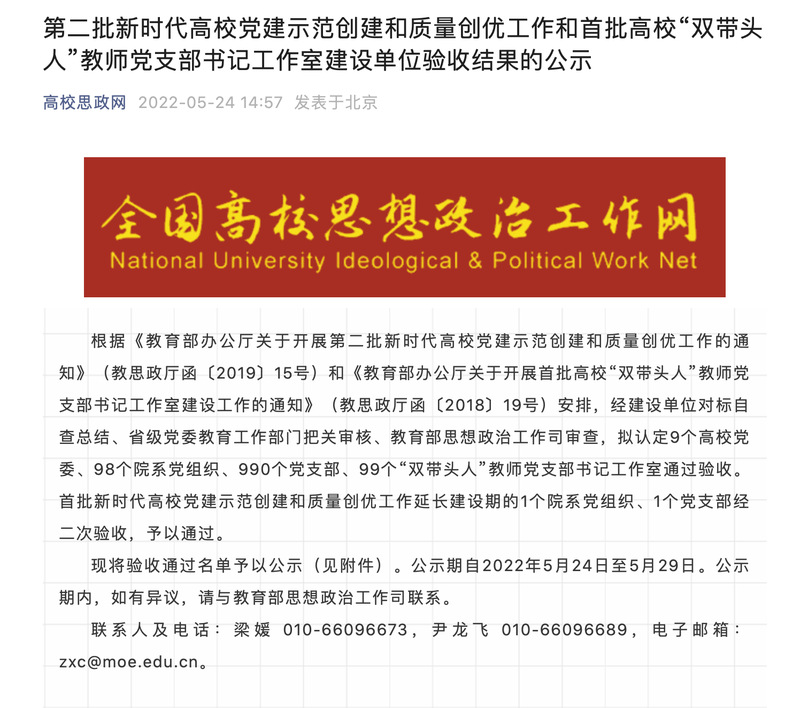 第二批新时代高校党建示范创建和质量创优工作和首批高校“双带头人”教师党支部书记工作室建设单位验收结果的公示

高校思政网 2022-05-24 14:57 发表于北京

全国高校思想政治工作网
National University Ideological & Political Work Net

根据《教育部办公厅关于开展第二批新时代高校党建示范创建和质量创优工作的通知》（教思政厅函〔2019〕15号）和《教育部办公厅关于开展首批高校“双带头人”教师党支部书记工作室建设工作的通知》（教思政厅函〔2018〕19号）安排，经建设单位对标自查总结、省级党委教育工作部门把关审核、教育部思想政治工作司审查，拟认定9个高校党委、98个院系党组织、990个党支部、99个“双带头人”教师党支部书记工作室通过验收。首批新时代高校党建示范创建和质量创优工作延长建设期的1个院系党组织、1个党支部经二次验收，予以通过。

现将验收通过名单予以公示（见附件）。公示期自2022年5月24日至5月29日。公示期内，如有异议，请与教育部思想政治工作司联系。

联系人及电话：梁媛 010-66096673，尹龙飞 010-66096689，电子邮箱：zxc@moe.edu.cn。